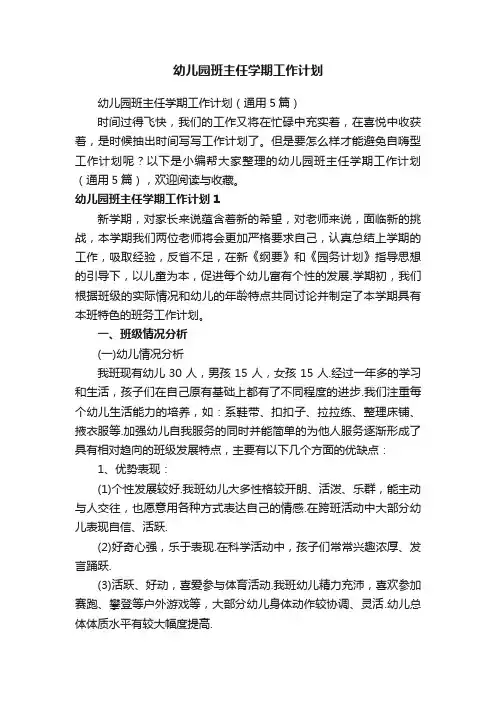 幼儿园班主任学期工作计划

幼儿园班主任学期工作计划（通用5篇）

时间过得飞快，我们的工作又将在忙碌中充实着，在喜悦中收获着，是时候抽出时间写写工作计划了。但是要怎么样才能避免自嗨型工作计划呢？以下是小编帮大家整理的幼儿园班主任学期工作计划（通用5篇），欢迎阅读与收藏。

幼儿园班主任学期工作计划1

新学期，对家长来说蕴含着新的希望，对老师来说，面临新的挑战，本学期我们两位老师将会更加严格要求自己，认真总结上学期的工作，吸取经验，反省不足，在新《纲要》和《园务计划》指导思想的引导下，以儿童为本，促进每个幼儿富有个性的发展.学期初，我们根据班级的实际情况和幼儿的年龄特点共同讨论并制定了本学期具有本班特色的班务工作计划。

一、班级情况分析

(一)幼儿情况分析

我班现有幼儿30人，男孩15人，女孩15人.经过一年多的学习和生活，孩子们在自己原有基础上都有了不同程度的进步.我们注重每个幼儿生活能力的培养，如：系鞋带、扣扣子、拉拉练、整理床铺、掖衣服等.加强幼儿自我服务的同时并能简单的为他人服务逐渐形成了具有相对趋向的班级发展特点，主要有以下几个方面的优缺点：

1、优势表现：

(1)个性发展较好.我班幼儿大多性格较开朗、活泼、乐群，能主动与人交往，也愿意用各种方式表达自己的情感.在跨班活动中大部分幼儿表现自信、活跃.

(2)好奇心强，乐于表现.在科学活动中，孩子们常常兴趣浓厚、发言踊跃.

(3)活跃、好动，喜爱参与体育活动.我班幼儿精力充沛，喜欢参加赛跑、攀登等户外游戏等，大部分幼儿身体动作较协调、灵活.幼儿总体体质水平有较大幅度提高.